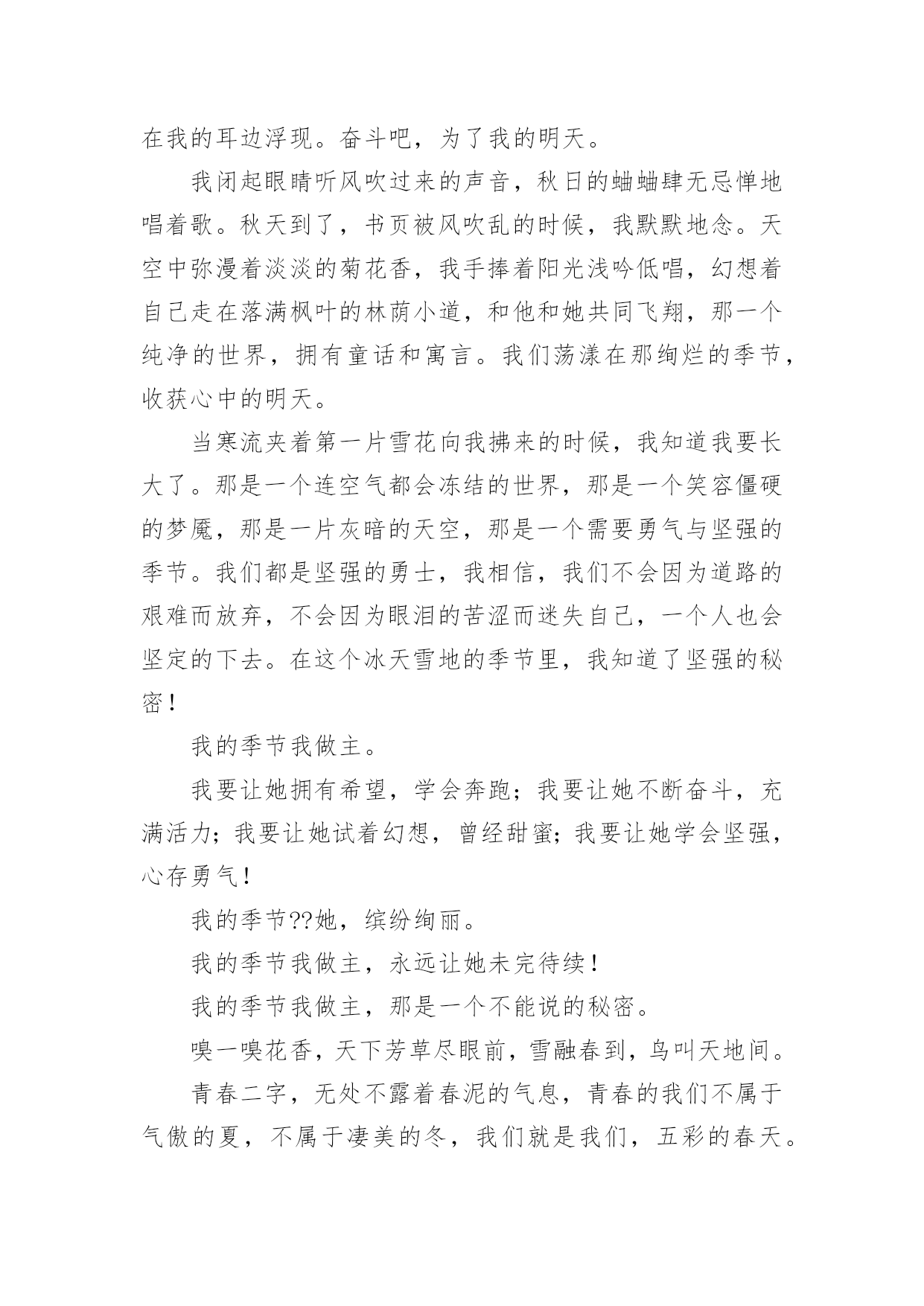 在我的耳边浮现。奋斗吧，为了我的明天。

我闭起眼睛听风吹过来的声音，秋日的蛐蛐肆无忌惮地唱着歌。秋天到了，书页被风吹乱的时候，我默默地念。天空中弥漫着淡淡的菊花香，我手捧着阳光浅吟低唱，幻想着自己走在落满枫叶的林荫小道，和他和她共同飞翔，那一个纯净的世界，拥有童话和寓言。我们荡漾在那绚烂的季节，收获心中的明天。

当寒流夹着第一片雪花向我拂来的时候，我知道我要长大了。那是一个连空气都会冻结的世界，那是一个笑容僵硬的梦魇，那是一片灰暗的天空，那是一个需要勇气与坚强的季节。我们都是坚强的勇士，我相信，我们不会因为道路的艰难而放弃，不会因为眼泪的苦涩而迷失自己，一个人也会坚定的下去。在这个冰天雪地的季节里，我知道了坚强的秘密！

我的季节我做主。

我要让她拥有希望，学会奔跑；我要让她不断奋斗，充满活力；我要让她试着幻想，曾经甜蜜；我要让她学会坚强，心存勇气！

我的季节??她，缤纷绚丽。

我的季节我做主，永远让她未完待续！

我的季节我做主，那是一个不能说的秘密。

嗅一嗅花香，天下芳草尽眼前，雪融春到，鸟叫天地间。

青春二字，无处不露着春泥的气息，青春的我们不属于气傲的夏，不属于凄美的冬，我们就是我们，五彩的春天。